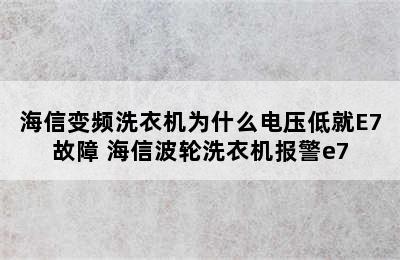 海信变频洗衣机为什么电压低就E7故障 海信波轮洗衣机报警e7